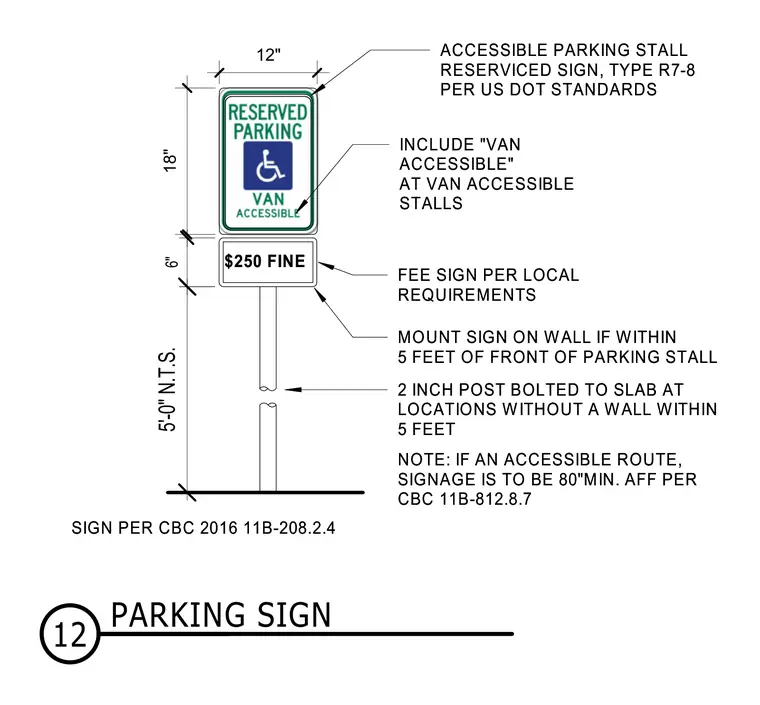 12"

18"

6"

5'-0" N.T.S.

RESERVED PARKING

VAN ACCESSIBLE

$250 FINE

ACCESSIBLE PARKING STALL RESERVICED SIGN, TYPE R7-8 PER US DOT STANDARDS

INCLUDE "VAN ACCESSIBLE" AT VAN ACCESSIBLE STALLS

FEE SIGN PER LOCAL REQUIREMENTS

MOUNT SIGN ON WALL IF WITHIN 5 FEET OF FRONT OF PARKING STALL

2 INCH POST BOLTED TO SLAB AT LOCATIONS WITHOUT A WALL WITHIN 5 FEET

NOTE: IF AN ACCESSIBLE ROUTE, SIGNAGE IS TO BE 80"MIN. AFF PER CBC 11B-812.8.7

SIGN PER CBC 2016 11B-208.2.4

12 PARKING SIGN